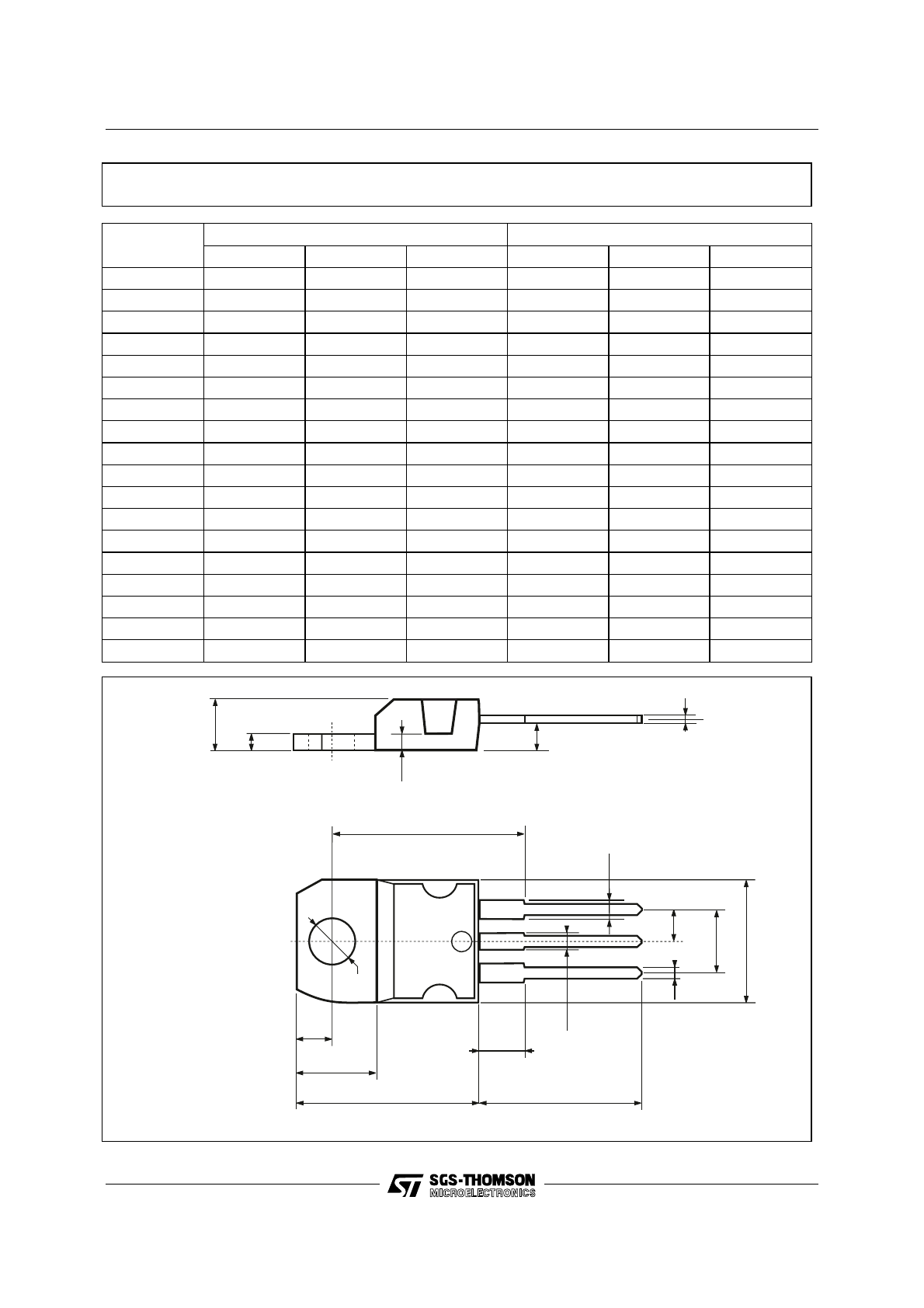 SGS-THOMSON
MICROELECTRONICS